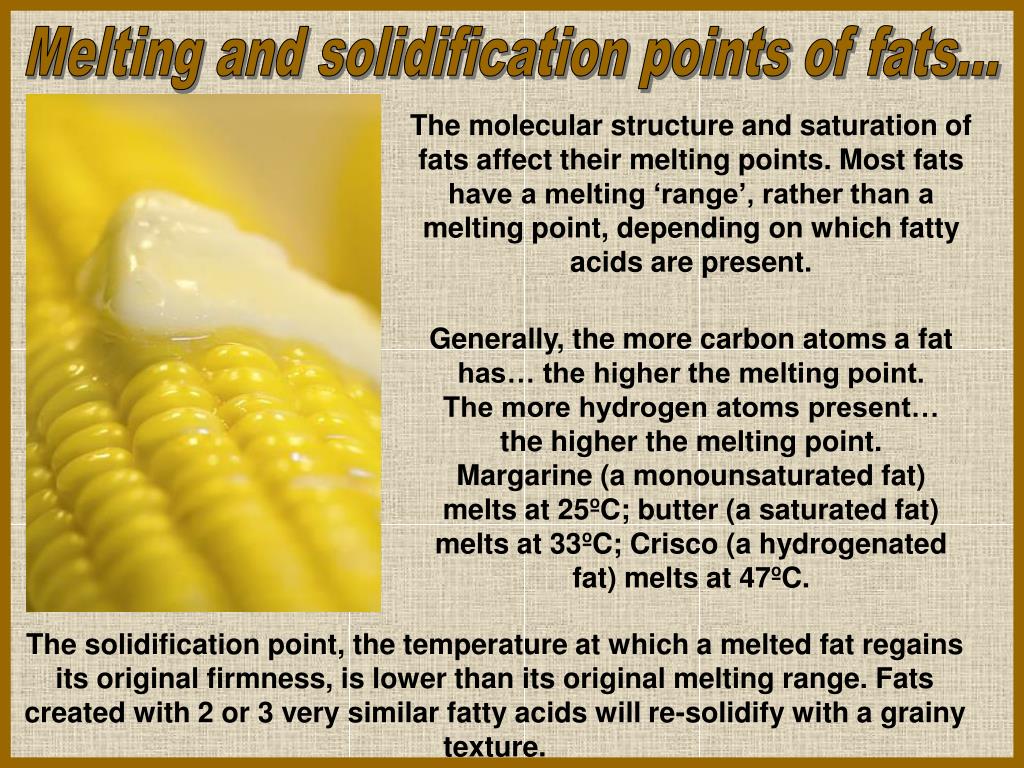 Melting and solidification points of fats...

The molecular structure and saturation of fats affect their melting points. Most fats have a melting ‘range’, rather than a melting point, depending on which fatty acids are present.

Generally, the more carbon atoms a fat has… the higher the melting point. The more hydrogen atoms present… the higher the melting point. Margarine (a monounsaturated fat) melts at 25ºC; butter (a saturated fat) melts at 33ºC; Crisco (a hydrogenated fat) melts at 47ºC.

The solidification point, the temperature at which a melted fat regains its original firmness, is lower than its original melting range. Fats created with 2 or 3 very similar fatty acids will re-solidify with a grainy texture.